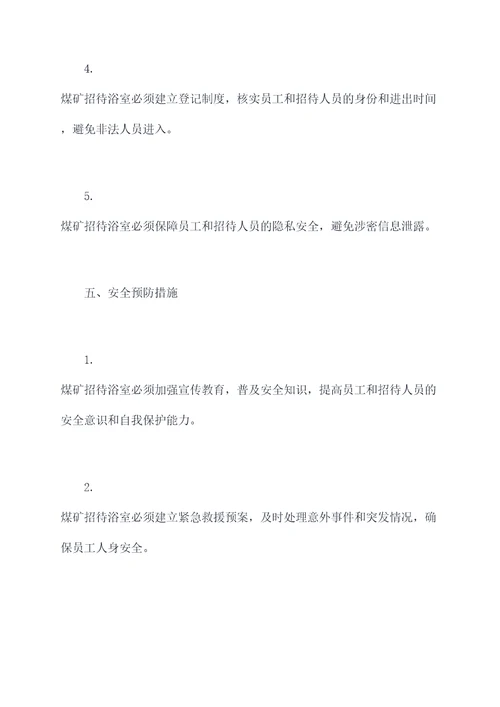 4.

煤矿招待浴室必须建立登记制度，核实员工和招待人员的身份和进出时间，避免非法人员进入。

5.

煤矿招待浴室必须保障员工和招待人员的隐私安全，避免涉密信息泄露。

五、安全预防措施

1.

煤矿招待浴室必须加强宣传教育，普及安全知识，提高员工和招待人员的安全意识和自我保护能力。

2.

煤矿招待浴室必须建立紧急救援预案，及时处理意外事件和突发情况，确保员工人身安全。